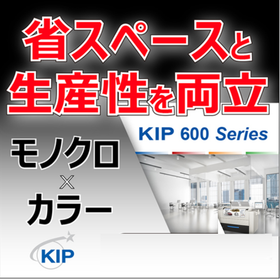 省スペースと
生産性を両立

KIP 600 Series

モノクロ
×
カラー

KIP